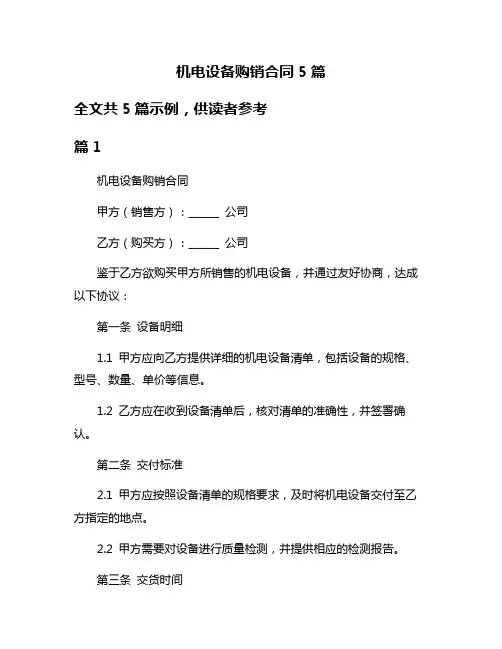 机电设备购销合同 5 篇

全文共 5 篇示例，供读者参考

篇 1

机电设备购销合同

甲方（销售方）：______ 公司

乙方（购买方）：______ 公司

鉴于乙方欲购买甲方所销售的机电设备，并通过友好协商，达成以下协议：

第一条 设备明细

1.1 甲方应向乙方提供详细的机电设备清单，包括设备的规格、型号、数量、单价等信息。

1.2 乙方应在收到设备清单后，核对清单的准确性，并签署确认。

第二条 交付标准

2.1 甲方应按照设备清单的规格要求，及时将机电设备交付至乙方指定的地点。

2.2 甲方需要对设备进行质量检测，并提供相应的检测报告。

第三条 交货时间